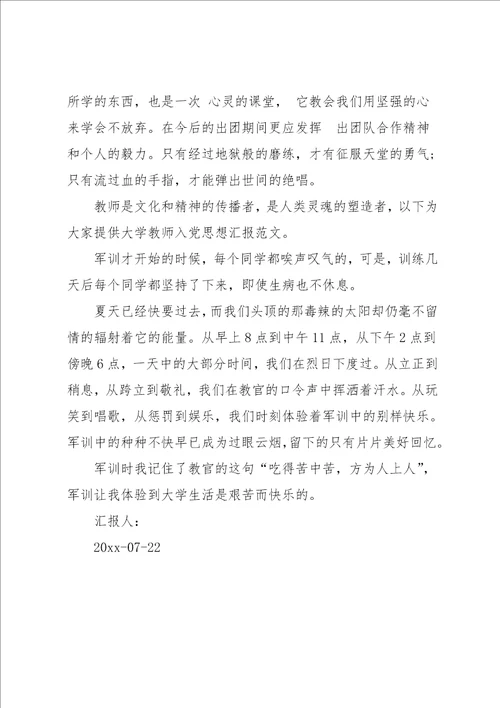 所学的东西，也是一次 心灵的课堂， 它教会我们用坚强的心来学会不放弃。在今后的出团期间更应发挥 出团队合作精神和个人的毅力。只有经过地狱般的磨练，才有征服天堂的勇气；只有流过血的手指，才能弹出世间的绝唱。

教师是文化和精神的传播者，是人类灵魂的塑造者，以下为大家提供大学教师入党思想汇报范文。

军训才开始的时候，每个同学都唉声叹气的，可是，训练几天后每个同学都坚持了下来，即使生病也不休息。

夏天已经快要过去，而我们头顶的那毒辣的太阳却仍毫不留情的辐射着它的能量。从早上8点到中午11点，从下午2点到傍晚6点，一天中的大部分时间，我们在烈日下度过。从立正到稍息，从跨立到敬礼，我们在教官的口令声中挥洒着汗水。从玩笑到唱歌，从惩罚到娱乐，我们时刻体验着军训中的别样快乐。军训中的种种不快早已成为过眼云烟，留下的只有片片美好回忆。

军训时我记住了教官的这句“吃得苦中苦，方为人上人”，军训让我体验到大学生活是艰苦而快乐的。

汇报人：

20xx-07-22